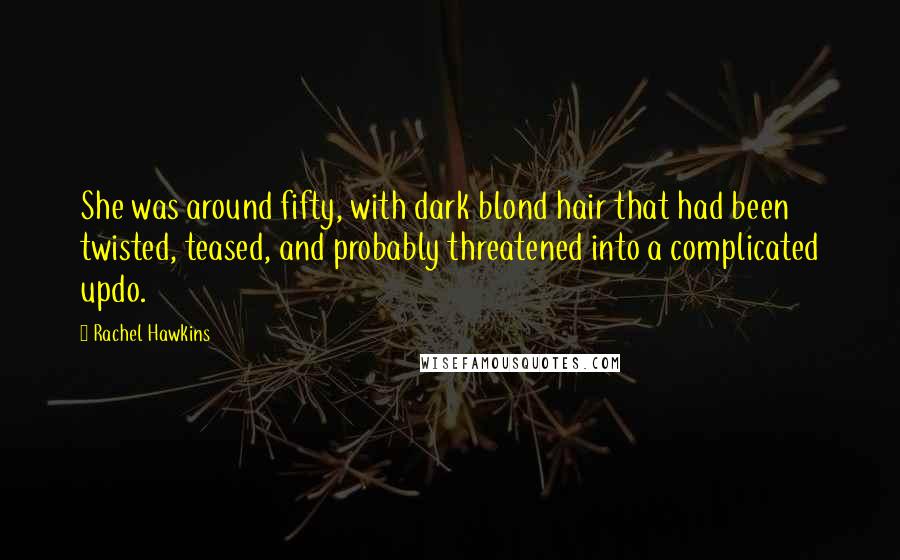 She was around fifty, with dark blond hair that had been twisted, teased, and probably threatened into a complicated updo.

Rachel Hawkins

WISEFAMOUSQUOTES.COM